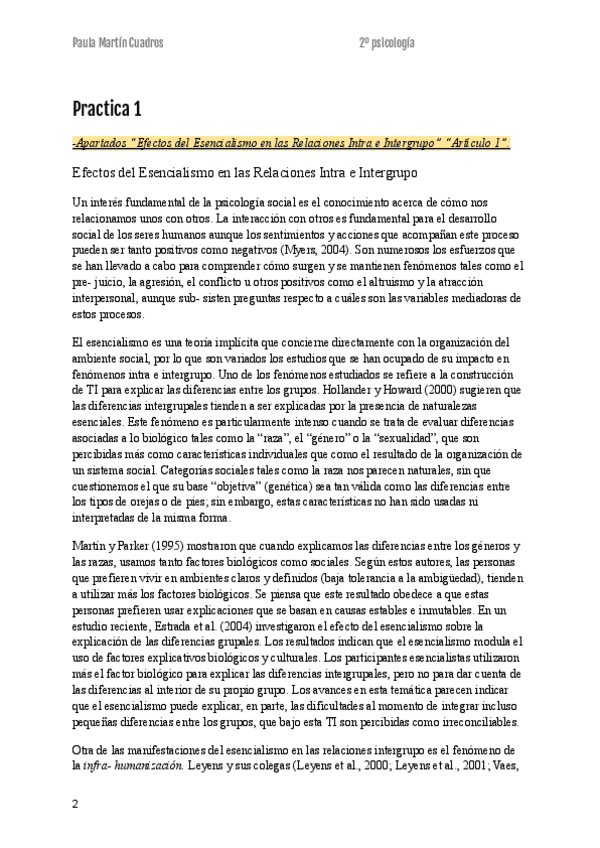 Paula Martín Cuadros

2º psicología

Practica 1

-Apartados "Efectos del Esencialismo en las Relaciones Intra e Intergrupo" "Artículo 1".

Efectos del Esencialismo en las Relaciones Intra e Intergrupo

Un interés fundamental de la psicología social es el conocimiento acerca de cómo nos relacionamos unos con otros. La interacción con otros es fundamental para el desarrollo social de los seres humanos aunque los sentimientos y acciones que acompañan este proceso pueden ser tanto positivos como negativos (Myers, 2004). Son numerosos los esfuerzos que se han llevado a cabo para comprender cómo surgen y se mantienen fenómenos tales como el pre- juicio, la agresión, el conflicto u otros positivos como el altruismo y la atracción interpersonal, aunque sub- sisten preguntas respecto a cuáles son las variables mediadoras de estos procesos.

El esencialismo es una teoría implícita que concierne directamente con la organización del ambiente social, por lo que son variados los estudios que se han ocupado de su impacto en fenómenos intra e intergrupo. Uno de los fenómenos estudiados se refiere a la construcción de TI para explicar las diferencias entre los grupos. Hollander y Howard (2000) sugieren que las diferencias intergrupales tienden a ser explicadas por la presencia de naturalezas esenciales. Este fenómeno es particularmente intenso cuando se trata de evaluar diferencias asociadas a lo biológico tales como la "raza", el "género" o la "sexualidad", que son percibidas más como características individuales que como el resultado de la organización de un sistema social. Categorías sociales tales como la raza nos parecen naturales, sin que cuestionemos el que su base "objetiva" (genética) sea tan válida como las diferencias entre los tipos de orejas o de pies; sin embargo, estas características no han sido usadas ni interpretadas de la misma forma.

Martin y Parker (1995) mostraron que cuando explicamos las diferencias entre los géneros y las razas, usamos tanto factores biológicos como sociales. Según estos autores, las personas que prefieren vivir en ambientes claros y definidos (baja tolerancia a la ambigüedad), tienden a utilizar más los factores biológicos. Se piensa que este resultado obedece a que estas personas prefieren usar explicaciones que se basan en causas estables e inmutables. En un estudio reciente, Estrada et al. (2004) investigaron el efecto del esencialismo sobre la explicación de las diferencias grupales. Los resultados indican que el esencialismo modula el uso de factores explicativos biológicos y culturales. Los participantes esencialistas utilizaron más el factor biológico para explicar las diferencias intergrupales, pero no para dar cuenta de las diferencias al interior de su propio grupo. Los avances en esta temática parecen indicar que el esencialismo puede explicar, en parte, las dificultades al momento de integrar incluso pequeñas diferencias entre los grupos, que bajo esta TI son percibidas como irreconciliables.

Otra de las manifestaciones del esencialismo en las relaciones intergrupo es el fenómeno de la infra- humanización. Leyens y sus colegas (Leyens et al., 2000; Leyens et al., 2001; Vaes,

2